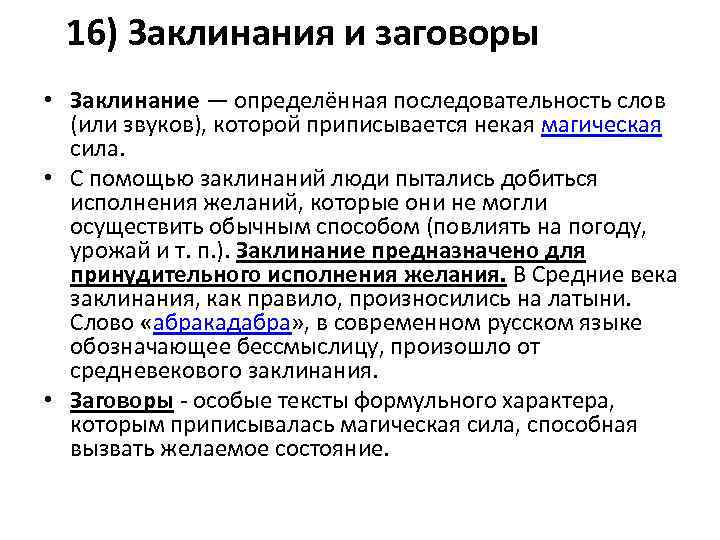 16) Заклинания и заговоры

• Заклинание — определённая последовательность слов (или звуков), которой приписывается некая магическая сила.

• С помощью заклинаний люди пытались добиться исполнения желаний, которые они не могли осуществить обычным способом (повлиять на погоду, урожай и т. п.). Заклинание предназначено для принудительного исполнения желания. В Средние века заклинания, как правило, произносились на латыни. Слово «абракадабра», в современном русском языке обозначающее бессмыслицу, произошло от средневекового заклинания.

• Заговоры - особые тексты формульного характера, которым приписывалась магическая сила, способная вызвать желаемое состояние.